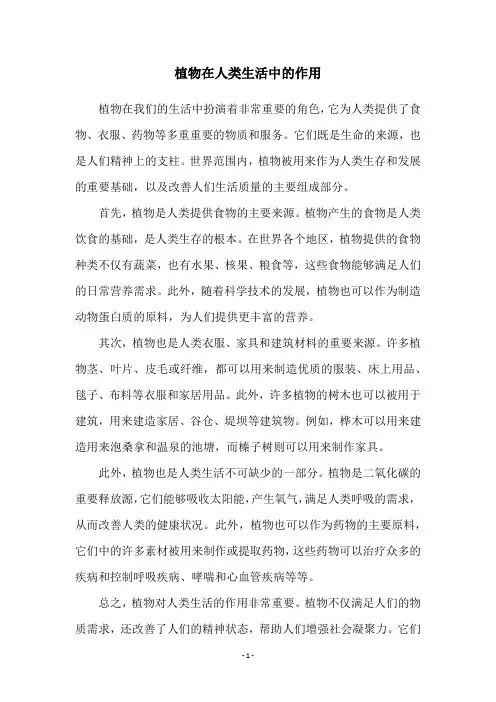 植物在人类生活中的作用

植物在我们的生活中扮演着非常重要的角色，它为人类提供了食物、衣服、药物等多重重要的物质和服务。它们既是生命的来源，也是人们精神上的支柱。世界范围内，植物被用来作为人类生存和发展的重要基础，以及改善人们生活质量的主要组成部分。

首先，植物是人类提供食物的主要来源。植物产生的食物是人类饮食的基础，是人类生存的根本。在世界各个地区，植物提供的食物种类不仅有蔬菜，也有水果、核果、粮食等，这些食物能够满足人们的日常营养需求。此外，随着科学技术的发展，植物也可以作为制造动物蛋白质的原料，为人们提供更丰富的营养。

其次，植物也是人类衣服、家具和建筑材料的重要来源。许多植物茎、叶片、皮毛或纤维，都可以用来制造优质的服装、床上用品、毯子、布料等衣服和家居用品。此外，许多植物的树木也可以被用于建筑，用来建造家居、谷仓、堤坝等建筑物。例如，桦木可以用来建造用来泡桑拿和温泉的池塘，而榛子树则可以用来制作家具。

此外，植物也是人类生活不可缺少的一部分。植物是二氧化碳的重要释放源，它们能够吸收太阳能，产生氧气，满足人类呼吸的需求，从而改善人类的健康状况。此外，植物也可以作为药物的主要原料，它们中的许多素材被用来制作或提取药物，这些药物可以治疗众多的疾病和控制呼吸疾病、哮喘和心血管疾病等等。

总之，植物对人类生活的作用非常重要。植物不仅满足人们的物质需求，还改善了人们的精神状态，帮助人们增强社会凝聚力。它们

- 1 -